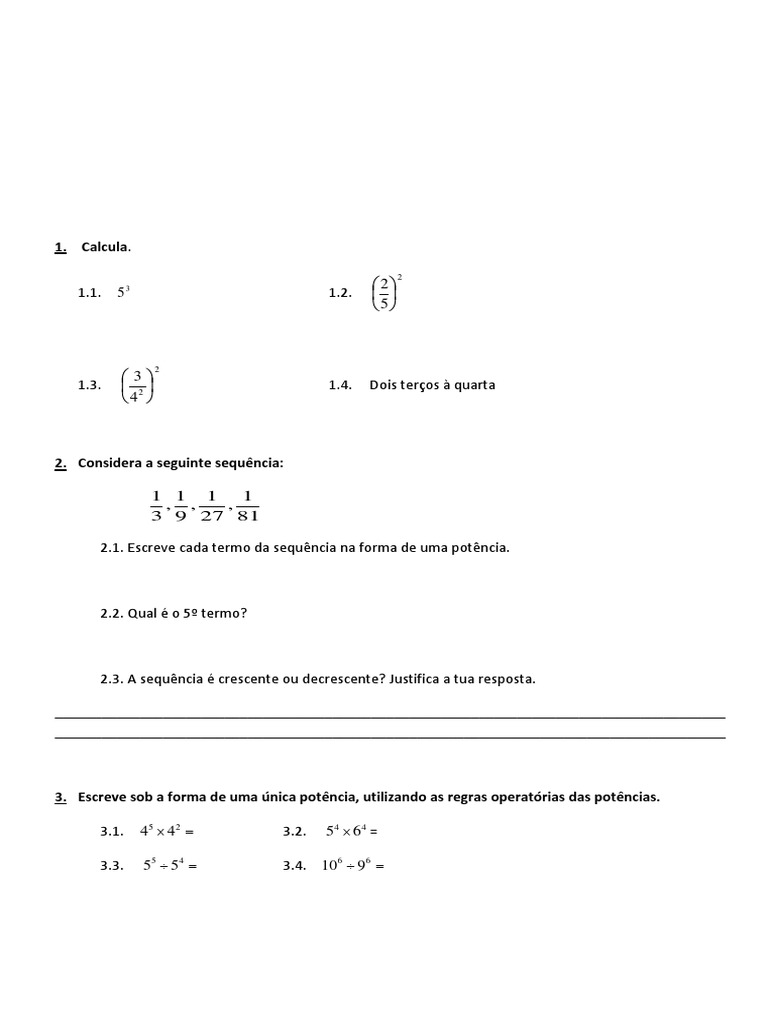 1. Calcula.

1.1. $5^3$

1.2. $\left(\frac{2}{5}\right)^2$

1.3. $\left(\frac{3}{4^2}\right)^2$

1.4. Dois terços à quarta

2. Considera a seguinte sequência:

$\frac{1}{3}, \frac{1}{9}, \frac{1}{27}, \frac{1}{81}$

2.1. Escreve cada termo da sequência na forma de uma potência.

2.2. Qual é o 5º termo?

2.3. A sequência é crescente ou decrescente? Justifica a tua resposta.

3. Escreve sob a forma de uma única potência, utilizando as regras operatórias das potências.

3.1. $4^5 \times 4^2 =$

3.2. $5^4 \times 6^4 =$

3.3. $5^5 \div 5^4 =$

3.4. $10^6 \div 9^6 =$